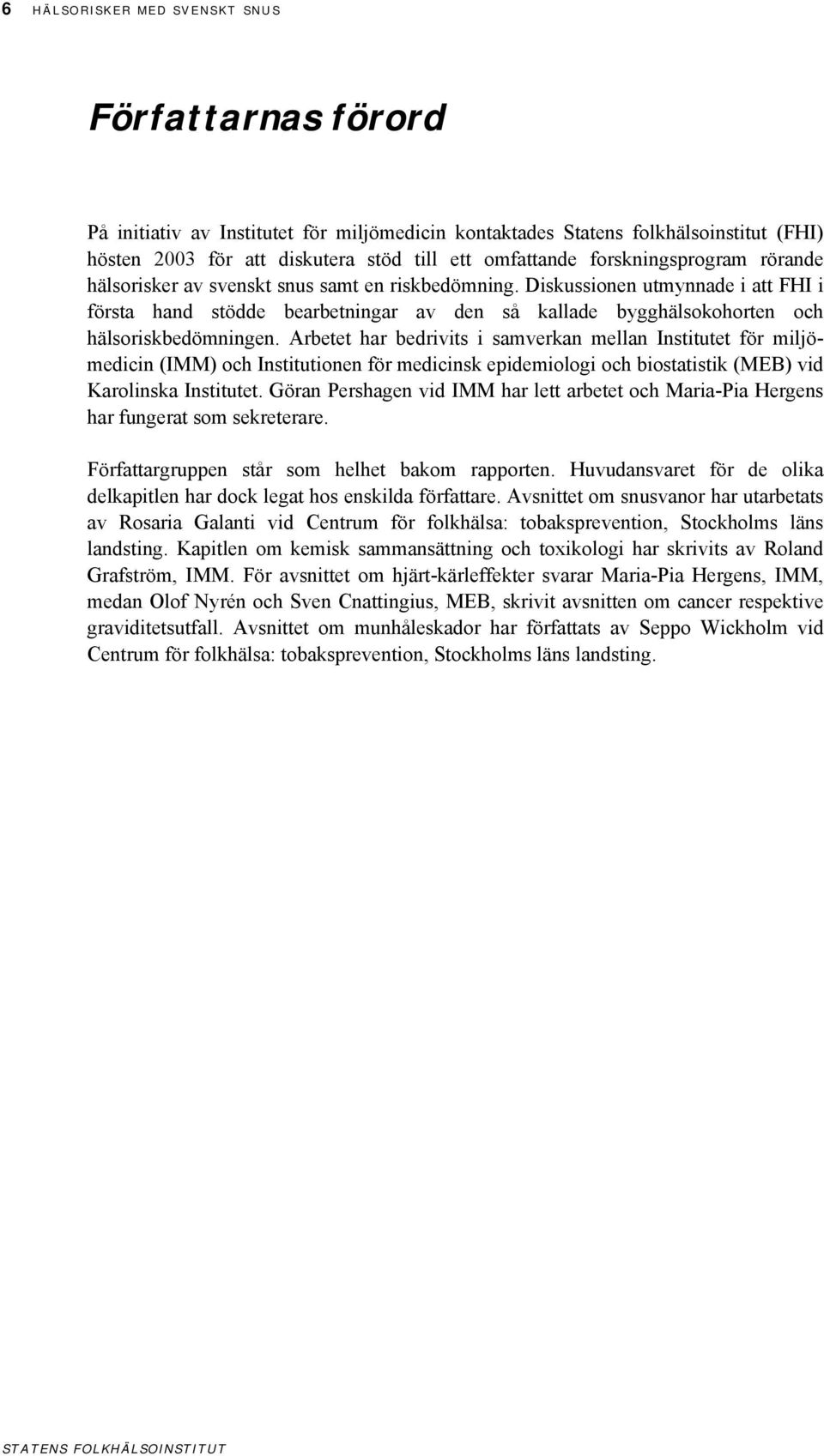 6 HÄLSORISKER MED SVENSKT SNUS

Författarnas förord

På initiativ av Institutet för miljömedicin kontaktades Statens folkhälsoinstitut (FHI) hösten 2003 för att diskutera stöd till ett omfattande forskningsprogram rörande hälsorisker av svenskt snus samt en riskbedömning. Diskussionen utmynnade i att FHI i första hand stödde bearbetningar av den så kallade bygghälsokohorten och hälsoriskbedömningen. Arbetet har bedrivits i samverkan mellan Institutet för miljömedicin (IMM) och Institutionen för medicinsk epidemiologi och biostatistik (MEB) vid Karolinska Institutet. Göran Pershagen vid IMM har lett arbetet och Maria-Pia Hergens har fungerat som sekreterare.

Författargruppen står som helhet bakom rapporten. Huvudansvaret för de olika delkapitlen har dock legat hos enskilda författare. Avsnittet om snusvanor har utarbetats av Rosaria Galanti vid Centrum för folkhälsa: tobaksprevention, Stockholms läns landsting. Kapitlen om kemisk sammansättning och toxikologi har skrivits av Roland Grafström, IMM. För avsnittet om hjärt-kärleffekter svarar Maria-Pia Hergens, IMM, medan Olof Nyrén och Sven Cnattingius, MEB, skrivit avsnitten om cancer respektive graviditetsutfall. Avsnittet om munhåleskador har författats av Seppo Wickholm vid Centrum för folkhälsa: tobaksprevention, Stockholms läns landsting.

STATENS FOLKHÄLSOINSTITUT